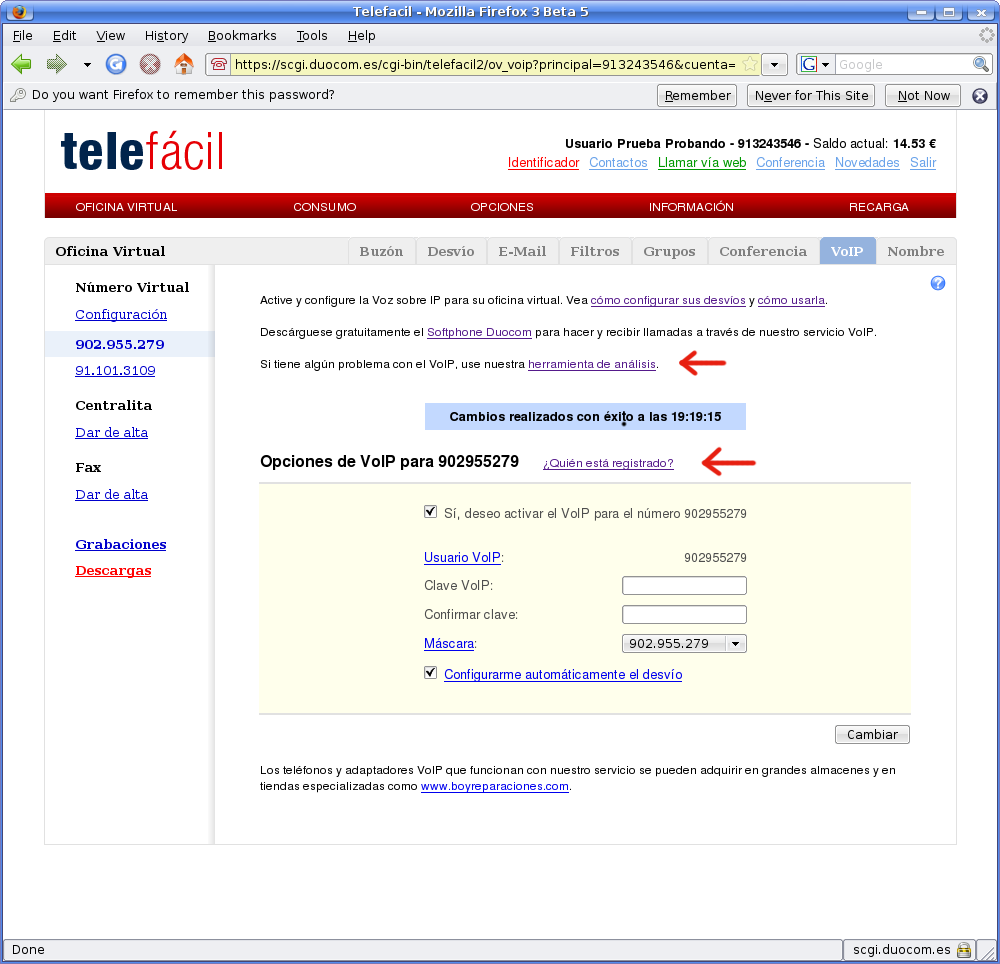 Telefacil - Mozilla Firefox 3 Beta 5

File Edit View History Bookmarks Tools Help

https://scgi.duocom.es/cgi-bin/telefacil2/ov_voip?principal=913243546&cuenta=

Google

Do you want Firefox to remember this password?

Remember Never for This Site Not Now

telefácil

Usuario Prueba Probando - 913243546 - Saldo actual: 14.53 €

Identificador Contactos Llamar vía web Conferencia Novedades Salir

OFICINA VIRTUAL CONSUMO OPCIONES INFORMACIÓN RECARGA

Oficina Virtual

Buzón Desvío E-Mail Filtros Grupos Conferencia VoIP Nombre

Número Virtual
Configuración
902.955.279
91.101.3109

Centralita
Dar de alta

Fax
Dar de alta

Grabaciones
Descargas

Active y configure la Voz sobre IP para su oficina virtual. Vea cómo configurar sus desvíos y cómo usarla.

Descárguese gratuitamente el Softphone Duocom para hacer y recibir llamadas a través de nuestro servicio VoIP.

Si tiene algún problema con el VoIP, use nuestra herramienta de análisis.

Cambios realizados con éxito a las 19:19:15

Opciones de VoIP para 902955279

¿Quién está registrado?

Sí, deseo activar el VoIP para el número 902955279

Usuario VoIP: 902955279

Clave VoIP:

Confirmar clave:

Máscara: 902.955.279

Configurarme automáticamente el desvío

Cambiar

Los teléfonos y adaptadores VoIP que funcionan con nuestro servicio se pueden adquirir en grandes almacenes y en tiendas especializadas como www.boyreparaciones.com.

Done

scgi.duocom.es